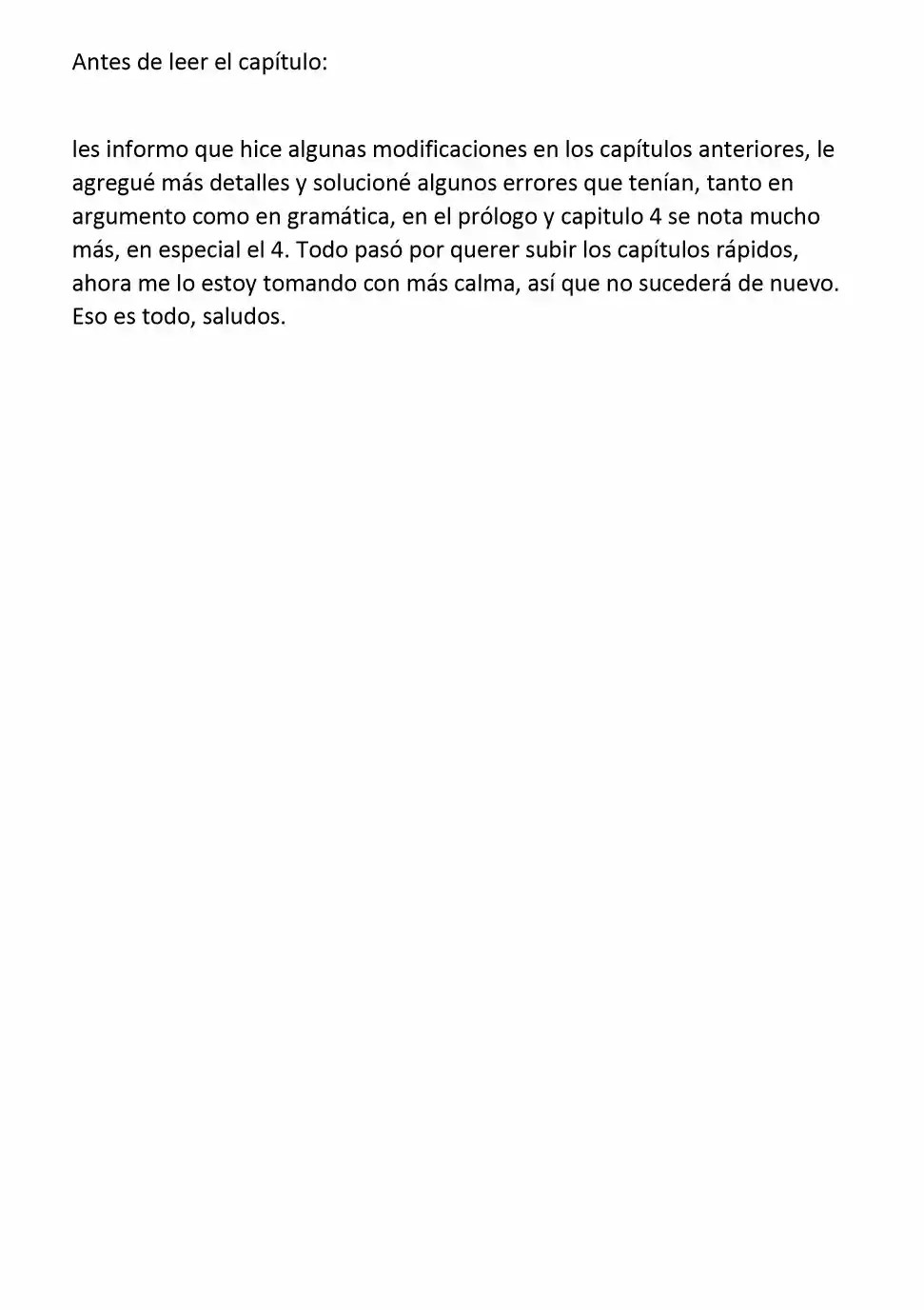 Antes de leer el capítulo:

les informo que hice algunas modificaciones en los capítulos anteriores, le agregué más detalles y solucioné algunos errores que tenían, tanto en argumento como en gramática, en el prólogo y capitulo 4 se nota mucho más, en especial el 4. Todo pasó por querer subir los capítulos rápidos, ahora me lo estoy tomando con más calma, así que no sucederá de nuevo. Eso es todo, saludos.